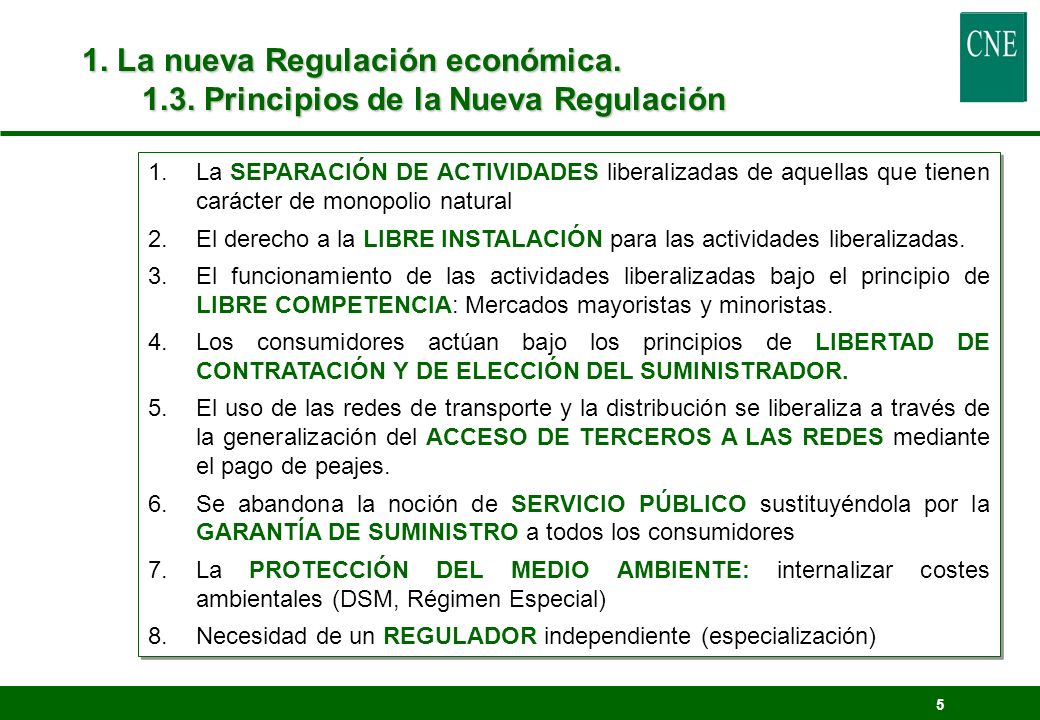 1. La nueva Regulación económica.
1.3. Principios de la Nueva Regulación

CNE

1. La SEPARACIÓN DE ACTIVIDADES liberalizadas de aquellas que tienen carácter de monopolio natural
2. El derecho a la LIBRE INSTALACIÓN para las actividades liberalizadas.
3. El funcionamiento de las actividades liberalizadas bajo el principio de LIBRE COMPETENCIA: Mercados mayoristas y minoristas.
4. Los consumidores actúan bajo los principios de LIBERTAD DE CONTRATACIÓN Y DE ELECCIÓN DEL SUMINISTRADOR.
5. El uso de las redes de transporte y la distribución se liberaliza a través de la generalización del ACCESO DE TERCEROS A LAS REDES mediante el pago de peajes.
6. Se abandona la noción de SERVICIO PÚBLICO sustituyéndola por la GARANTÍA DE SUMINISTRO a todos los consumidores
7. La PROTECCIÓN DEL MEDIO AMBIENTE: internalizar costes ambientales (DSM, Régimen Especial)
8. Necesidad de un REGULADOR independiente (especialización)

5